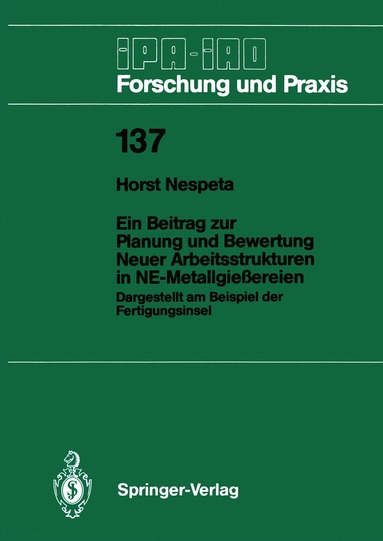 IPA-IAO
Forschung und Praxis

137

Horst Nespeta

Ein Beitrag zur Planung und Bewertung Neuer Arbeitsstrukturen in NE-Metallgießereien

Dargestellt am Beispiel der Fertigungsinsel

Springer-Verlag